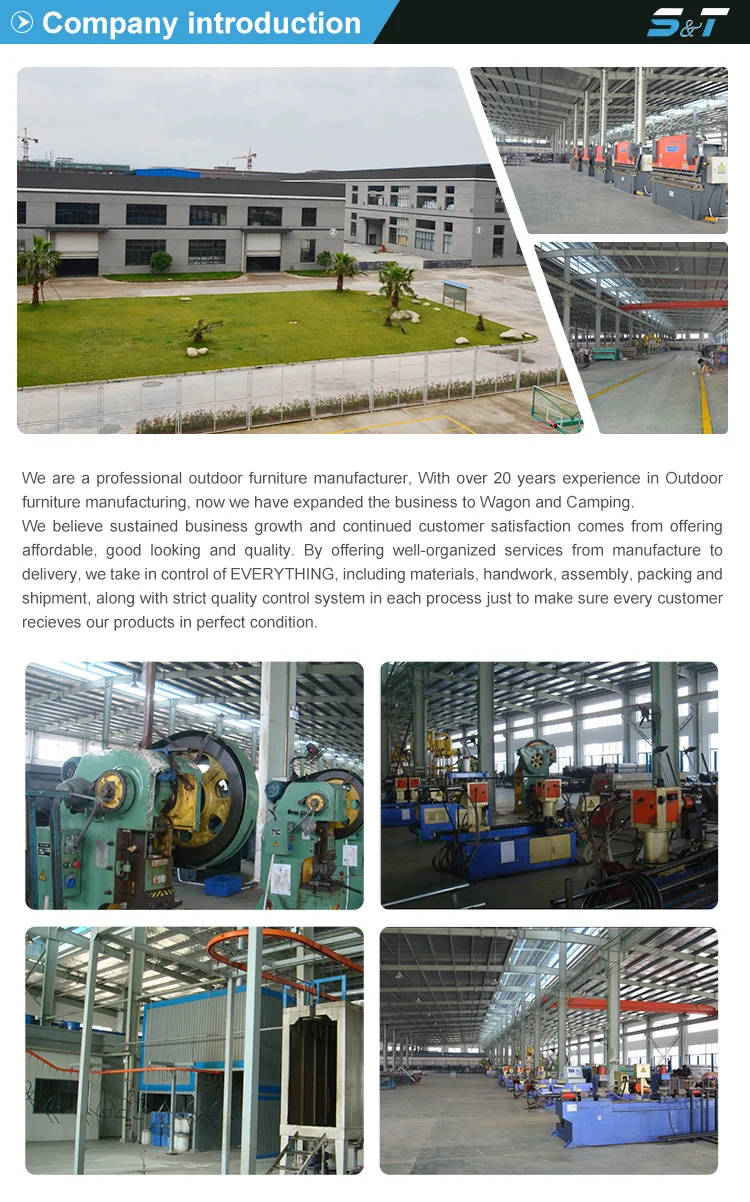 Company introduction

S&T

We are a professional outdoor furniture manufacturer, With over 20 years experience in Outdoor furniture manufacturing, now we have expanded the business to Wagon and Camping.

We believe sustained business growth and continued customer satisfaction comes from offering affordable, good looking and quality. By offering well-organized services from manufacture to delivery, we take in control of EVERYTHING, including materials, handwork, assembly, packing and shipment, along with strict quality control system in each process just to make sure every customer recieves our products in perfect condition.